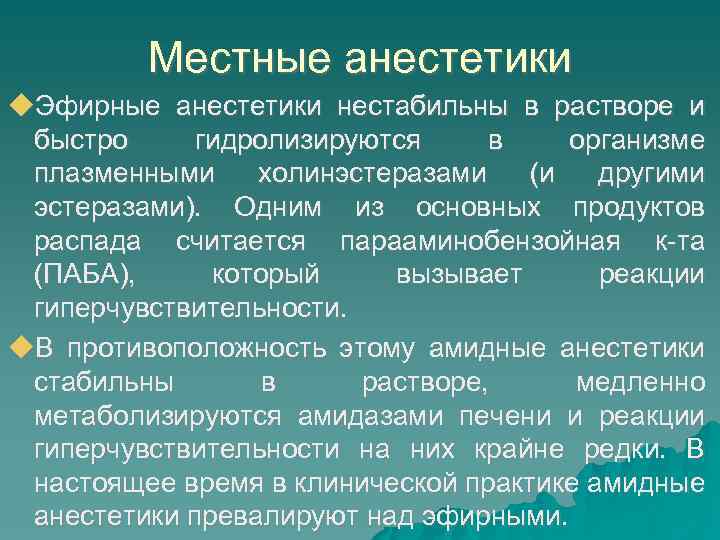 Местные анестетики

Эфирные анестетики нестабильны в растворе и быстро гидролизируются в организме плазменными холинэстеразами (и другими эстеразами). Одним из основных продуктов распада считается парааминобензойная к-та (ПАБА), который вызывает реакции гиперчувствительности.

В противоположность этому амидные анестетики стабильны в растворе, медленно метаболизируются амидазами печени и реакции гиперчувствительности на них крайне редки. В настоящее время в клинической практике амидные анестетики превалируют над эфирными.